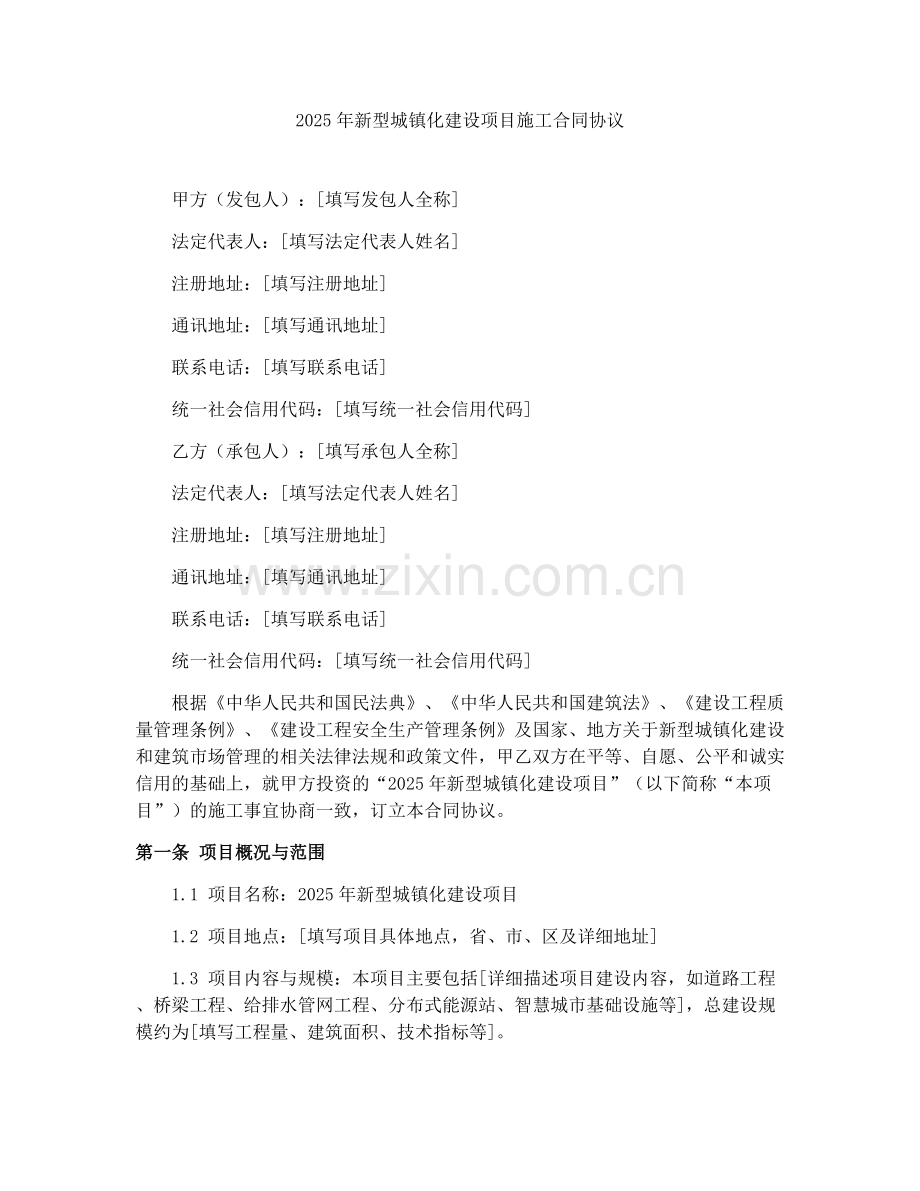 2025年新型城镇化建设项目施工合同协议

甲方（发包人）：[填写发包人全称]

法定代表人：[填写法定代表人姓名]

注册地址：[填写注册地址]

通讯地址：[填写通讯地址]

联系电话：[填写联系电话]

统一社会信用代码：[填写统一社会信用代码]

乙方（承包人）：[填写承包人全称]

法定代表人：[填写法定代表人姓名]

注册地址：[填写注册地址]

通讯地址：[填写通讯地址]

联系电话：[填写联系电话]

统一社会信用代码：[填写统一社会信用代码]

www.zixin.com.cn

根据《中华人民共和国民法典》、《中华人民共和国建筑法》、《建设工程质量管理条例》、《建设工程安全生产管理条例》及国家、地方关于新型城镇化建设和建筑市场管理的相关法律法规和政策文件，甲乙双方在平等、自愿、公平和诚实信用的基础上，就甲方投资的“2025年新型城镇化建设项目”（以下简称“本项目”）的施工事宜协商一致，订立本合同协议。

第一条 项目概况与范围

1.1 项目名称：2025年新型城镇化建设项目

1.2 项目地点：[填写项目具体地点，省、市、区及详细地址]

1.3 项目内容与规模：本项目主要包括[详细描述项目建设内容，如道路工程、桥梁工程、给排水管网工程、分布式能源站、智慧城市基础设施等]，总建设规模约为[填写工程量、建筑面积、技术指标等]。